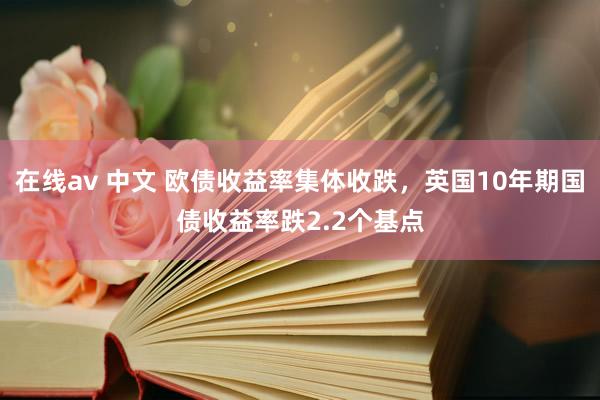 在线av 中文 欧债收益率集体收跌，英国10年期国债收益率跌2.2个基点